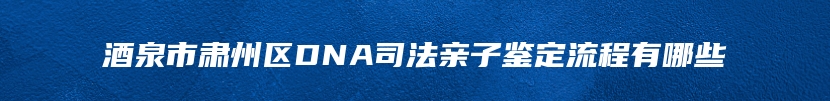 酒泉市肃州区DNA司法亲子鉴定流程有哪些